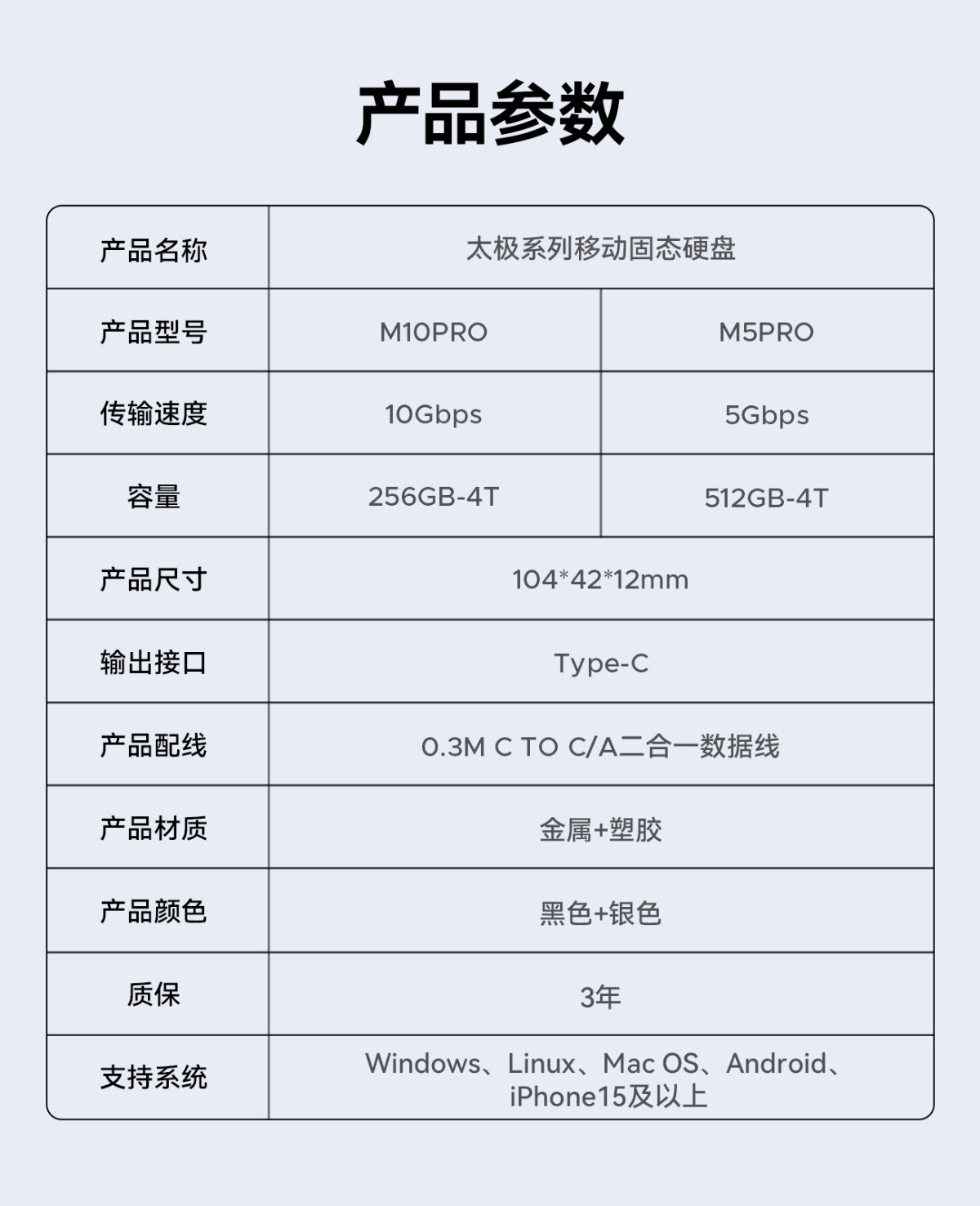 产品参数

| 产品名称 | 太极系列移动固态硬盘 | |
|---|---|---|
| 产品型号 | M10PRO | M5PRO |
| 传输速度 | 10Gbps | 5Gbps |
| 容量 | 256GB-4T | 512GB-4T |
| 产品尺寸 | 104*42*12mm | |
| 输出接口 | Type-C | |
| 产品配线 | 0.3M C TO C/A二合一数据线 | |
| 产品材质 | 金属+塑胶 | |
| 产品颜色 | 黑色+银色 | |
| 质保 | 3年 | |
| 支持系统 | Windows、Linux、Mac OS、Android、iPhone15及以上 | |